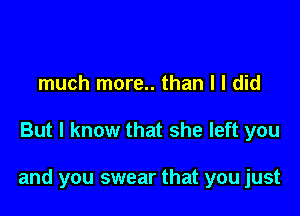 much more.. than I I did

But I know that she left you

and you swear that you just